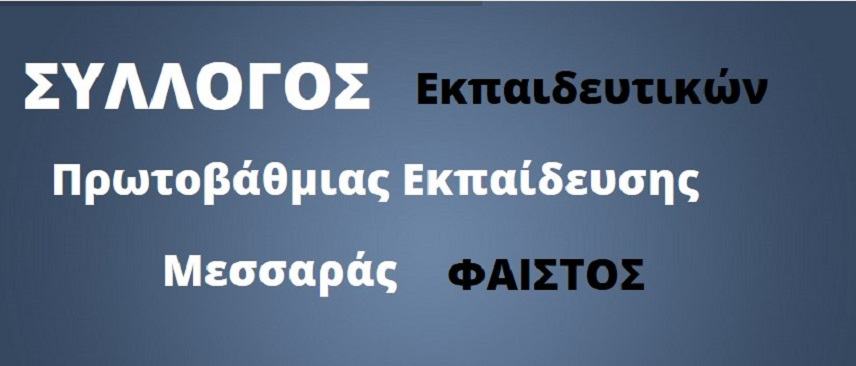 ΣΥΛΛΟΓΟΣ Εκπαιδευτικών

Πρωτοβάθμιας Εκπαίδευσης

Μεσσαράς ΦΑΙΣΤΟΣ